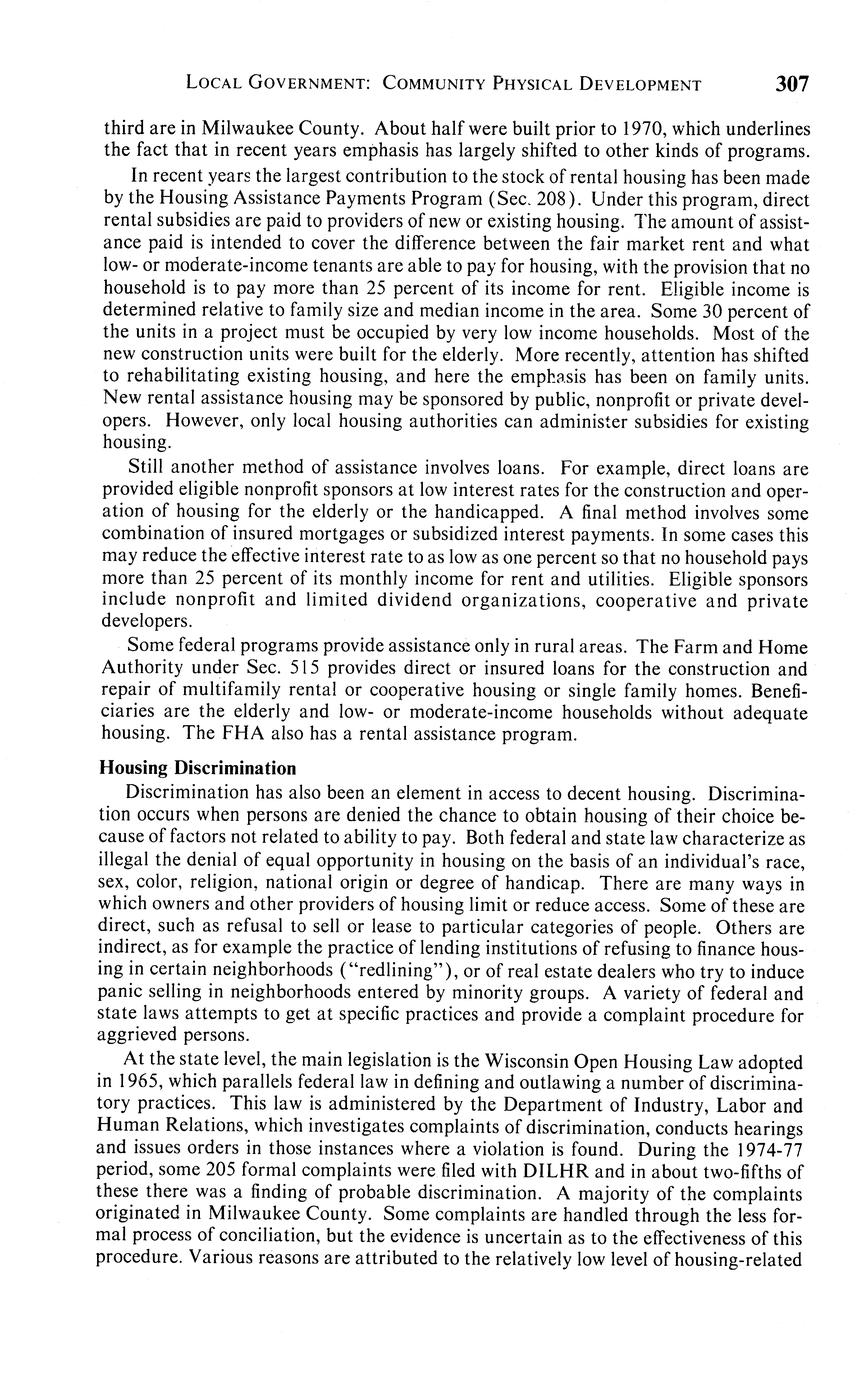 LOCAL GOVERNMENT: COMMUNITY PHYSICAL DEVELOPMENT 307

third are in Milwaukee County. About half were built prior to 1970, which underlines the fact that in recent years emphasis has largely shifted to other kinds of programs.

In recent years the largest contribution to the stock of rental housing has been made by the Housing Assistance Payments Program (Sec. 208). Under this program, direct rental subsidies are paid to providers of new or existing housing. The amount of assistance paid is intended to cover the difference between the fair market rent and what low- or moderate-income tenants are able to pay for housing, with the provision that no household is to pay more than 25 percent of its income for rent. Eligible income is determined relative to family size and median income in the area. Some 30 percent of the units in a project must be occupied by very low income households. Most of the new construction units were built for the elderly. More recently, attention has shifted to rehabilitating existing housing, and here the emphasis has been on family units. New rental assistance housing may be sponsored by public, nonprofit or private developers. However, only local housing authorities can administer subsidies for existing housing.

Still another method of assistance involves loans. For example, direct loans are provided eligible nonprofit sponsors at low interest rates for the construction and operation of housing for the elderly or the handicapped. A final method involves some combination of insured mortgages or subsidized interest payments. In some cases this may reduce the effective interest rate to as low as one percent so that no household pays more than 25 percent of its monthly income for rent and utilities. Eligible sponsors include nonprofit and limited dividend organizations, cooperative and private developers.

Some federal programs provide assistance only in rural areas. The Farm and Home Authority under Sec. 515 provides direct or insured loans for the construction and repair of multifamily rental or cooperative housing or single family homes. Beneficiaries are the elderly and low- or moderate-income households without adequate housing. The FHA also has a rental assistance program.

Housing Discrimination

Discrimination has also been an element in access to decent housing. Discrimination occurs when persons are denied the chance to obtain housing of their choice because of factors not related to ability to pay. Both federal and state law characterize as illegal the denial of equal opportunity in housing on the basis of an individual's race, sex, color, religion, national origin or degree of handicap. There are many ways in which owners and other providers of housing limit or reduce access. Some of these are direct, such as refusal to sell or lease to particular categories of people. Others are indirect, as for example the practice of lending institutions of refusing to finance housing in certain neighborhoods ("redlining"), or of real estate dealers who try to induce panic selling in neighborhoods entered by minority groups. A variety of federal and state laws attempts to get at specific practices and provide a complaint procedure for aggrieved persons.

At the state level, the main legislation is the Wisconsin Open Housing Law adopted in 1965, which parallels federal law in defining and outlawing a number of discriminatory practices. This law is administered by the Department of Industry, Labor and Human Relations, which investigates complaints of discrimination, conducts hearings and issues orders in those instances where a violation is found. During the 1974-77 period, some 205 formal complaints were filed with DILHR and in about two-fifths of these there was a finding of probable discrimination. A majority of the complaints originated in Milwaukee County. Some complaints are handled through the less formal process of conciliation, but the evidence is uncertain as to the effectiveness of this procedure. Various reasons are attributed to the relatively low level of housing-related